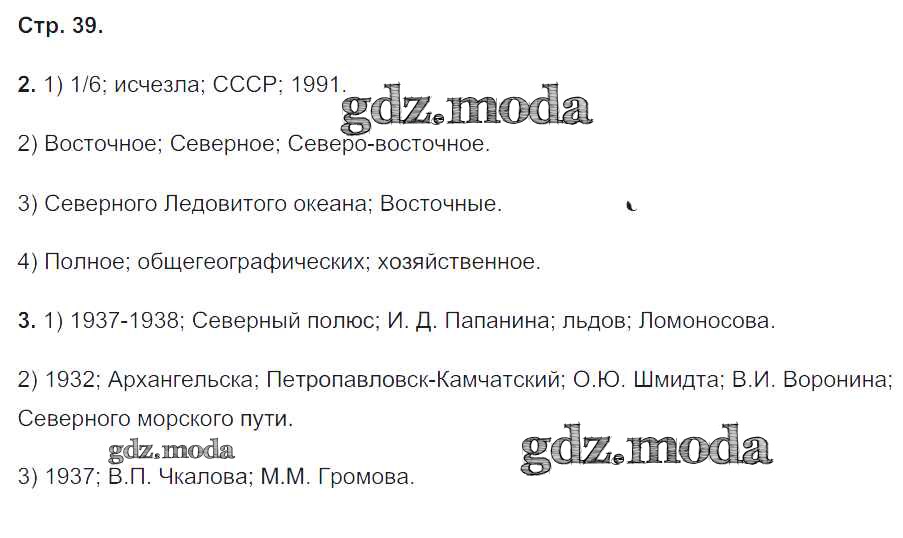 Стр. 39.

2. 1) 1/6; исчезла; СССР; 1991.

2) Восточное; Северное; Северо-восточное.

3) Северного Ледовитого океана; Восточные.

4) Полное; общегеографических; хозяйственное.

3. 1) 1937-1938; Северный полюс; И. Д. Папанина; льдов; Ломоносова.

2) 1932; Архангельска; Петропавловск-Камчатский; О.Ю. Шмидта; В.И. Воронина; Северного морского пути.

3) 1937; В.П. Чкалова; М.М. Громова.

gdz.moda